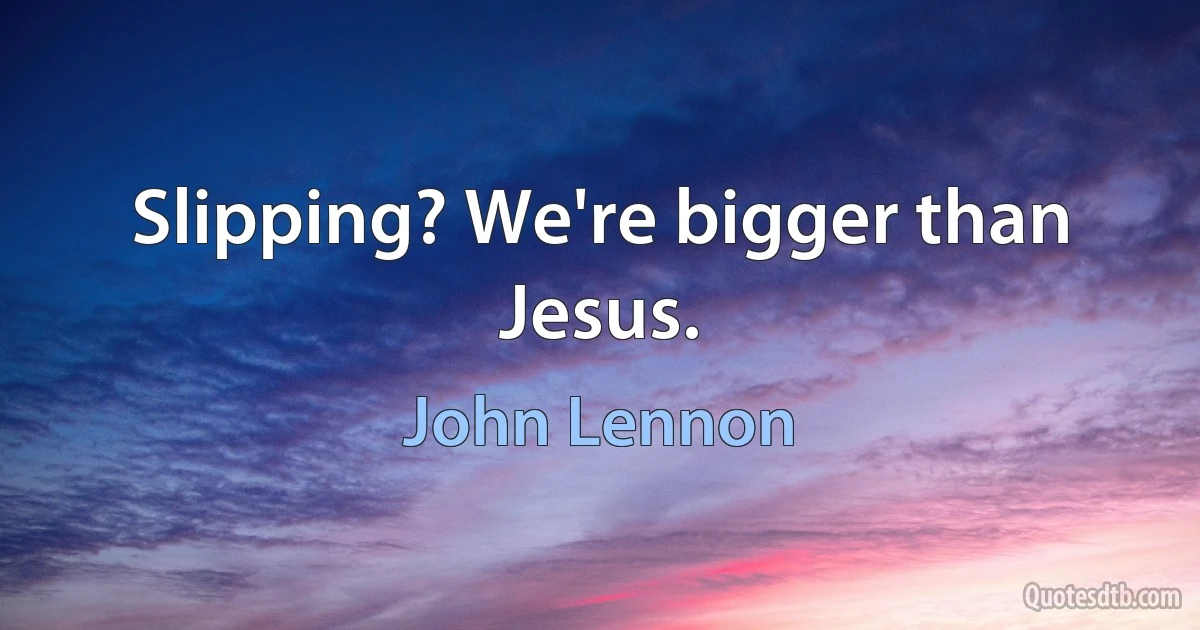 Slipping? We're bigger than Jesus.

John Lennon

Quotesdtb.com